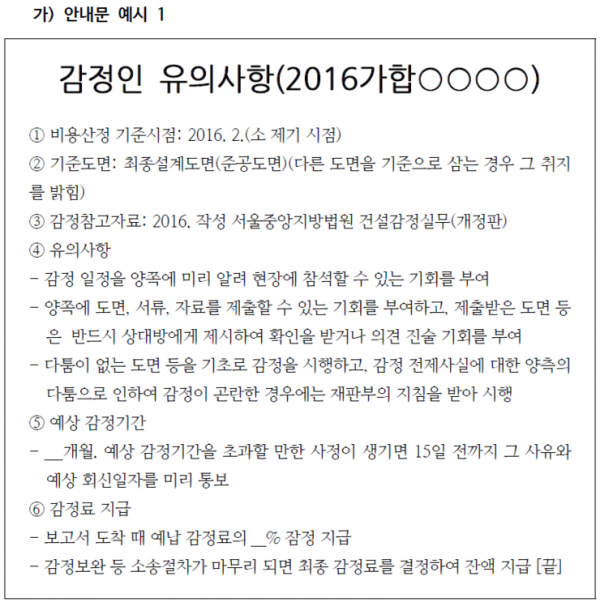 가) 안내문 예시 1

감정인 유의사항(2016가합○○○○)

① 비용산정 기준시점: 2016. 2.(소 제기 시점)
② 기준도면: 최종설계도면(준공도면)(다른 도면을 기준으로 삼는 경우 그 취지를 밝힘)
③ 감정참고자료: 2016. 작성 서울중앙지방법원 건설감정실무(개정판)
④ 유의사항
- 감정 일정을 양쪽에 미리 알려 현장에 참석할 수 있는 기회를 부여
- 양쪽에 도면, 서류, 자료를 제출할 수 있는 기회를 부여하고, 제출받은 도면 등은 반드시 상대방에게 제시하여 확인을 받거나 의견 진술 기회를 부여
- 다툼이 없는 도면 등을 기초로 감정을 시행하고, 감정 전제사실에 대한 양측의 다툼으로 인하여 감정이 곤란한 경우에는 재판부의 지침을 받아 시행
⑤ 예상 감정기간
- __개월. 예상 감정기간을 초과할 만한 사정이 생기면 15일 전까지 그 사유와 예상 회신일자를 미리 통보
⑥ 감정료 지급
- 보고서 도착 때 예납 감정료의 __% 잠정 지급
- 감정보완 등 소송절차가 마무리 되면 최종 감정료를 결정하여 잔액 지급 [끝]